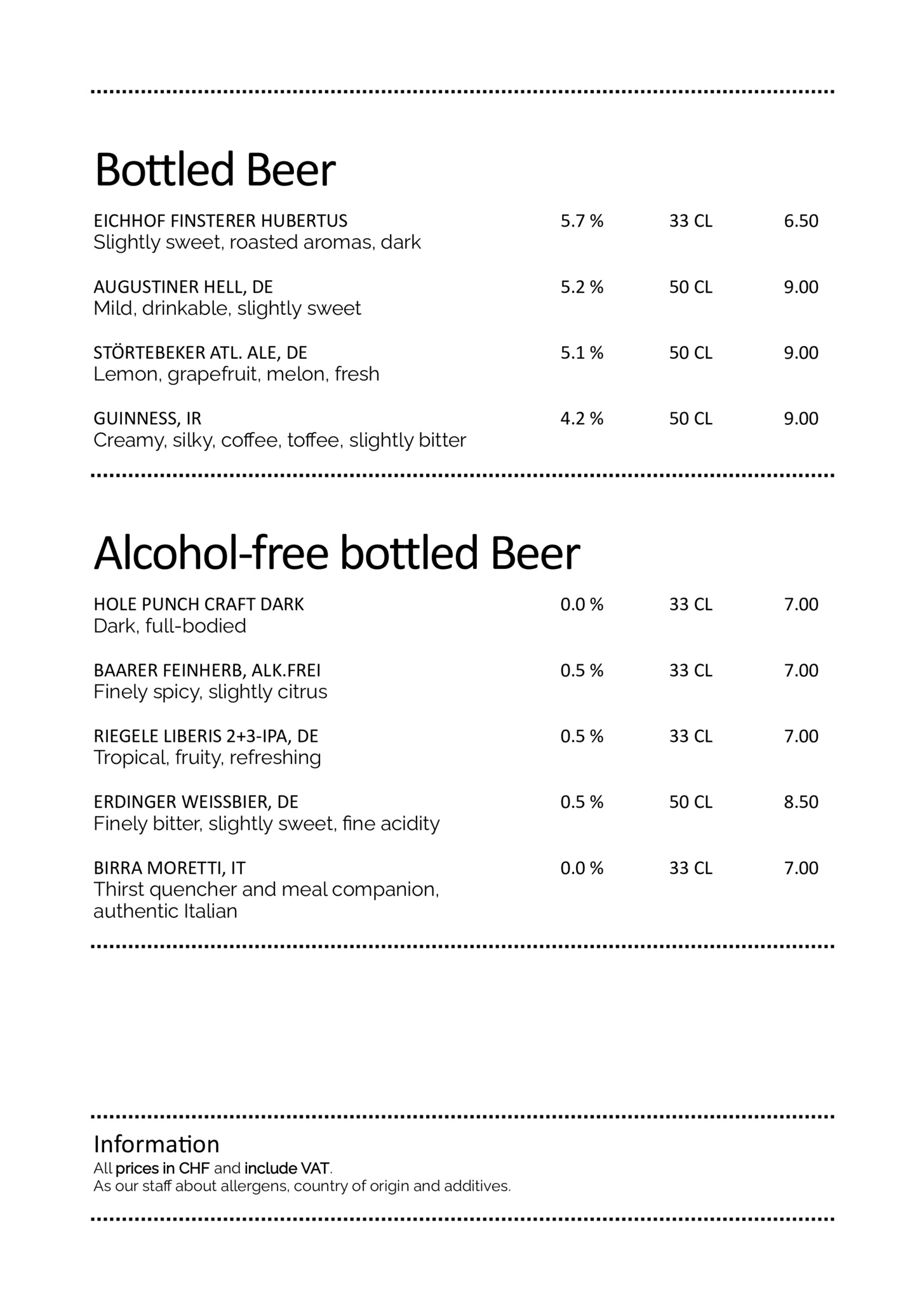 Bottled Beer

EICHHOF FINSTERER HUBERTUS 5.7 % 33 CL 6.50
Slightly sweet, roasted aromas, dark

AUGUSTINER HELL, DE 5.2 % 50 CL 9.00
Mild, drinkable, slightly sweet

STÖRTEBEKER ATL. ALE, DE 5.1 % 50 CL 9.00
Lemon, grapefruit, melon, fresh

GUINNESS, IR 4.2 % 50 CL 9.00
Creamy, silky, coffee, toffee, slightly bitter

Alcohol-free bottled Beer

HOLE PUNCH CRAFT DARK 0.0 % 33 CL 7.00
Dark, full-bodied

BAARER FEINHERB, ALK.FREI 0.5 % 33 CL 7.00
Finely spicy, slightly citrus

RIEGELE LIBERIS 2+3-IPA, DE 0.5 % 33 CL 7.00
Tropical, fruity, refreshing

ERDINGER WEISSBIER, DE 0.5 % 50 CL 8.50
Finely bitter, slightly sweet, fine acidity

BIRRA MORETTI, IT 0.0 % 33 CL 7.00
Thirst quencher and meal companion, authentic Italian

Information
All prices in CHF and include VAT.
As our staff about allergens, country of origin and additives.